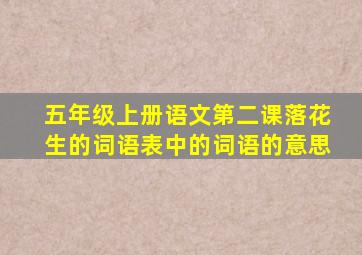 五年级上册语文第二课落花生的词语表中的词语的意思